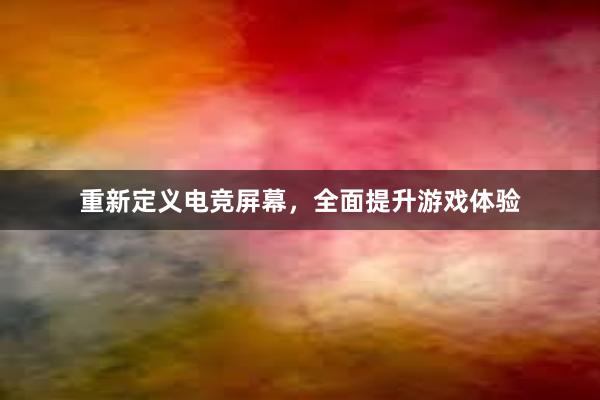 重新定义电竞屏幕，全面提升游戏体验